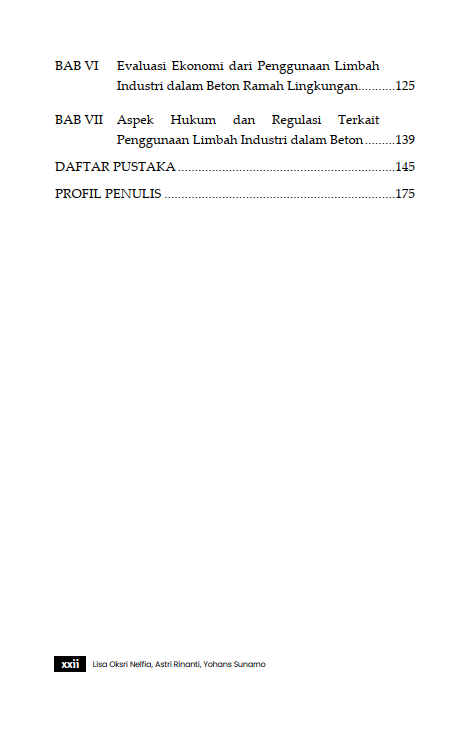 BAB VI Evaluasi Ekonomi dari Penggunaan Limbah Industri dalam Beton Ramah Lingkungan 125

BAB VII Aspek Hukum dan Regulasi Terkait Penggunaan Limbah Industri dalam Beton 139

DAFTAR PUSTAKA 145

PROFIL PENULIS 175

xxii Lisa Oksri Nelfia, Astri Rinanti, Yohans Sunarno